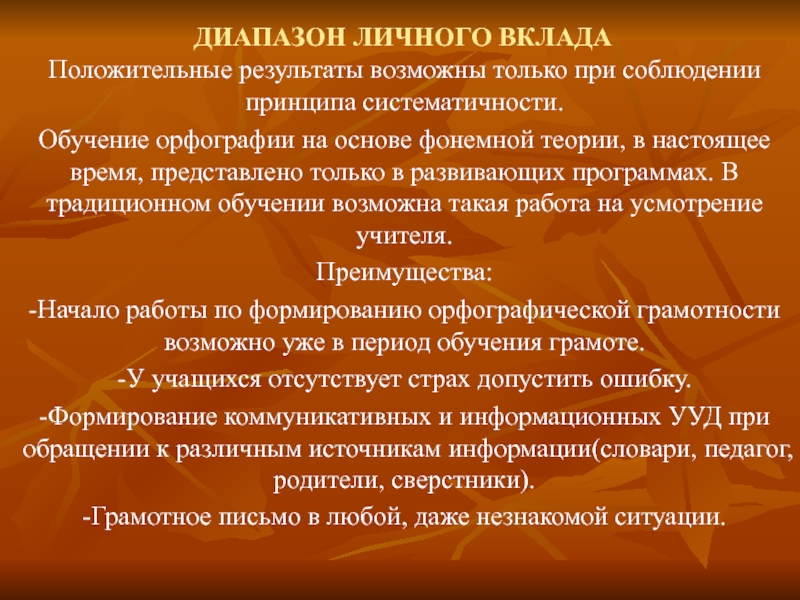 ДИАПАЗОН ЛИЧНОГО ВКЛАДА
Положительные результаты возможны только при соблюдении принципа систематичности.

Обучение орфографии на основе фонемной теории, в настоящее время, представлено только в развивающих программах. В традиционном обучении возможна такая работа на усмотрение учителя.

Преимущества:

-Начало работы по формированию орфографической грамотности возможно уже в период обучения грамоте.

-У учащихся отсутствует страх допустить ошибку.

-Формирование коммуникативных и информационных УУД при обращении к различным источникам информации(словари, педагог, родители, сверстники).

-Грамотное письмо в любой, даже незнакомой ситуации.